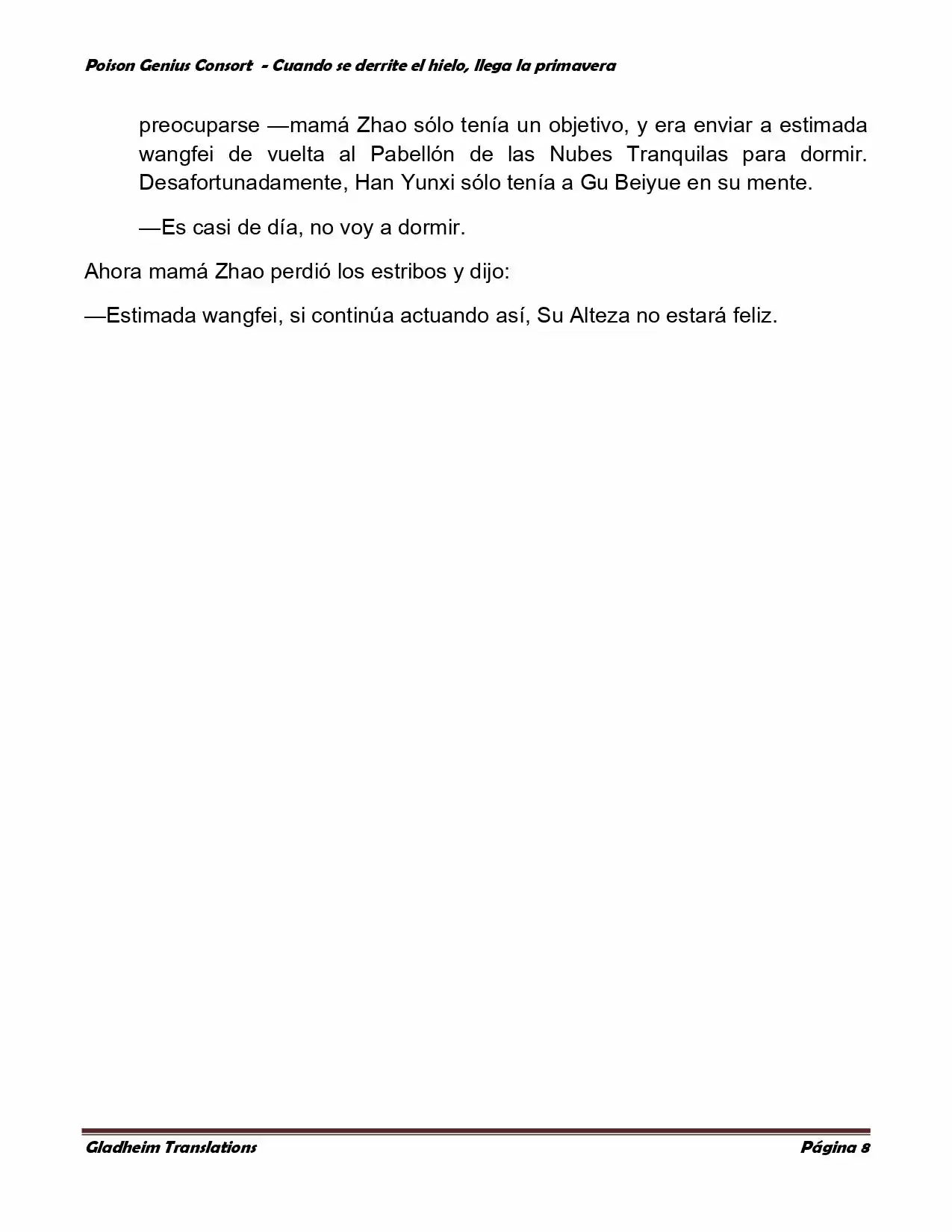 Poison Genius Consort - Cuando se derrite el hielo, llega la primavera

preocuparse —mamá Zhao sólo tenía un objetivo, y era enviar a estimada wangfei de vuelta al Pabellón de las Nubes Tranquilas para dormir. Desafortunadamente, Han Yunxi sólo tenía a Gu Beiyue en su mente.

—Es casi de día, no voy a dormir.

Ahora mamá Zhao perdió los estribos y dijo:

—Estimada wangfei, si continúa actuando así, Su Alteza no estará feliz.

Gladheim Translations

Página 8